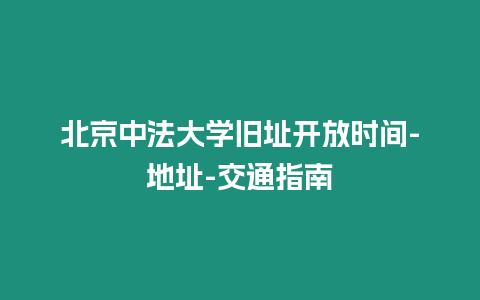 北京中法大学旧址开放时间-地址-交通指南